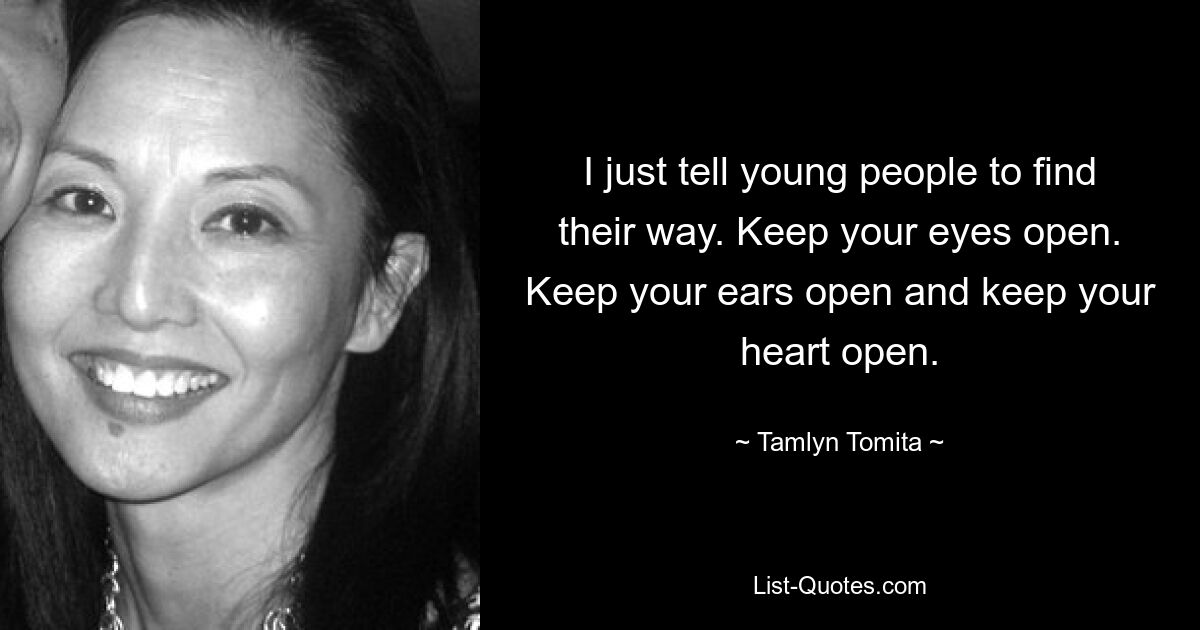 I just tell young people to find their way. Keep your eyes open. Keep your ears open and keep your heart open.

~ Tamlyn Tomita ~

List-Quotes.com